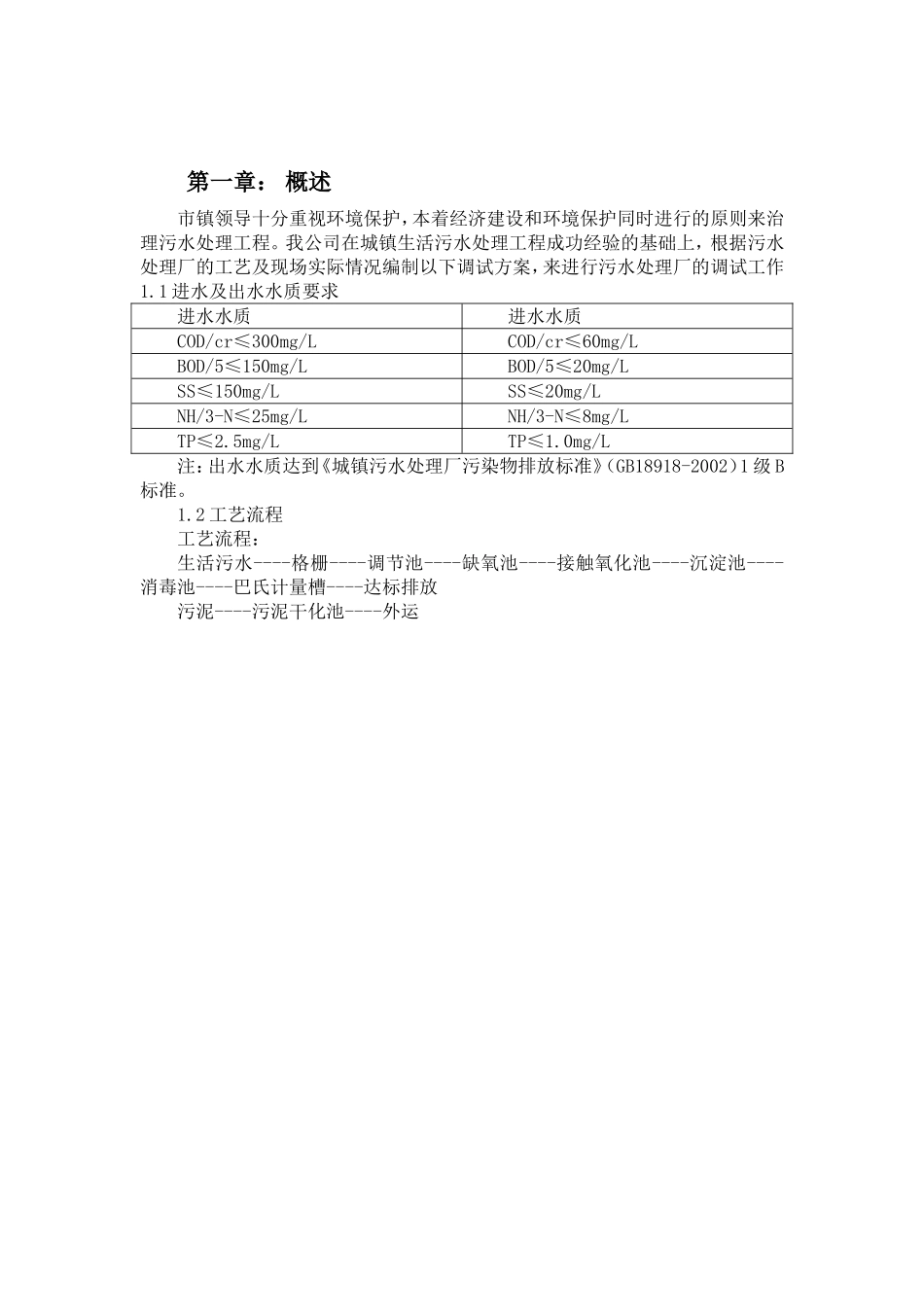 第一章：概述

市镇领导十分重视环境保护，本着经济建设和环境保护同时进行的原则来治理污水处理工程。我公司在城镇生活污水处理工程成功经验的基础上，根据污水处理厂的工艺及现场实际情况编制以下调试方案，来进行污水处理厂的调试工作

1.1进水及出水水质要求

| 进水水质 | 进水水质 |
|---|---|
| COD/cr≤300mg/L | COD/cr≤60mg/L |
| BOD/5≤150mg/L | BOD/5≤20mg/L |
| SS≤150mg/L | SS≤20mg/L |
| NH/3-N≤25mg/L | NH/3-N≤8mg/L |
| TP≤2.5mg/L | TP≤1.0mg/L |

注：出水水质达到《城镇污水处理厂污染物排放标准》(GB18918-2002)1级B标准。

1.2工艺流程

工艺流程：

生活污水----格栅----调节池----缺氧池----接触氧化池----沉淀池----消毒池----巴氏计量槽----达标排放

污泥----污泥干化池----外运